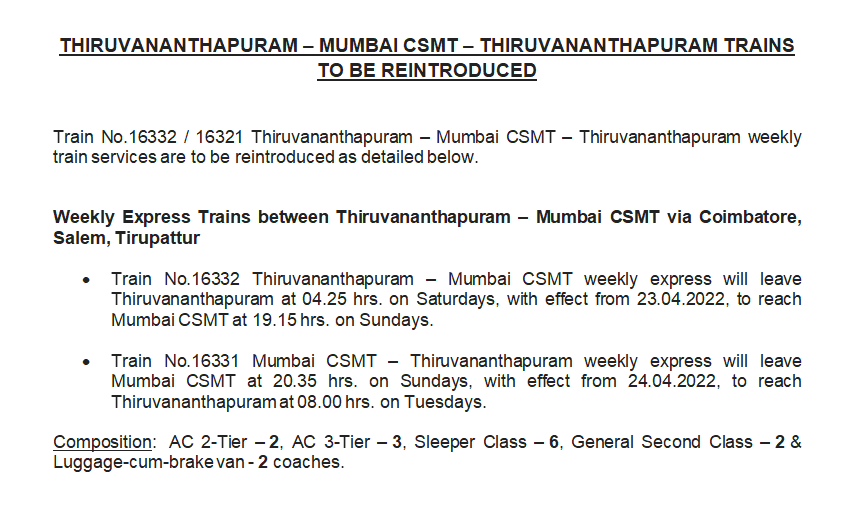 THIRUVANANTHAPURAM – MUMBAI CSMT – THIRUVANANTHAPURAM TRAINS TO BE REINTRODUCED

Train No.16332 / 16321 Thiruvananthapuram – Mumbai CSMT – Thiruvananthapuram weekly train services are to be reintroduced as detailed below.

Weekly Express Trains between Thiruvananthapuram – Mumbai CSMT via Coimbatore, Salem, Tirupattur

• Train No.16332 Thiruvananthapuram – Mumbai CSMT weekly express will leave Thiruvananthapuram at 04.25 hrs. on Saturdays, with effect from 23.04.2022, to reach Mumbai CSMT at 19.15 hrs. on Sundays.

• Train No.16331 Mumbai CSMT – Thiruvananthapuram weekly express will leave Mumbai CSMT at 20.35 hrs. on Sundays, with effect from 24.04.2022, to reach Thiruvananthapuram at 08.00 hrs. on Tuesdays.

Composition: AC 2-Tier – 2, AC 3-Tier – 3, Sleeper Class – 6, General Second Class – 2 & Luggage-cum-brake van - 2 coaches.